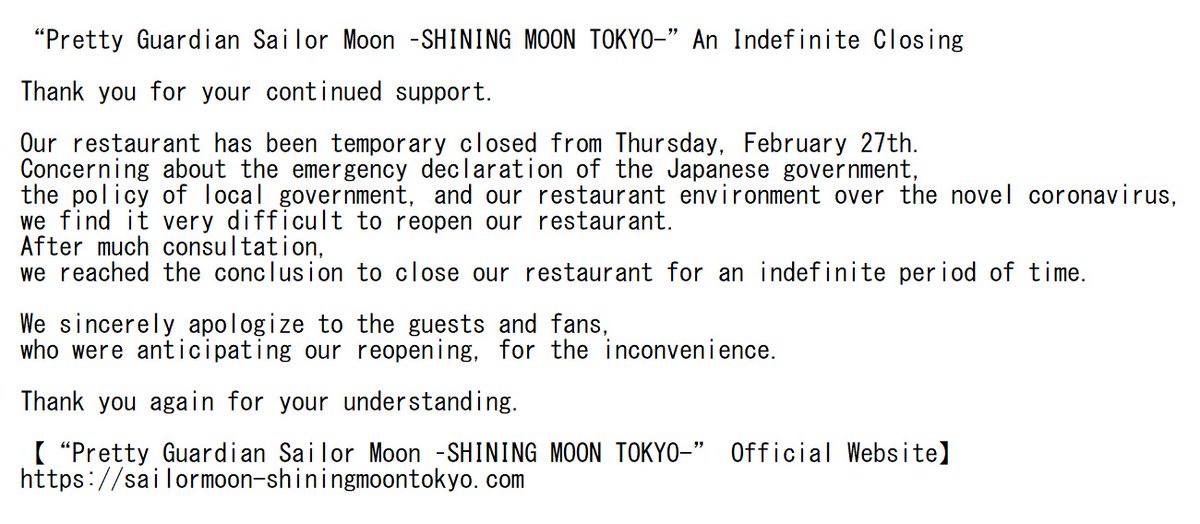 “Pretty Guardian Sailor Moon -SHINING MOON TOKYO-” An Indefinite Closing

Thank you for your continued support.

Our restaurant has been temporary closed from Thursday, February 27th.
Concerning about the emergency declaration of the Japanese government,
the policy of local government, and our restaurant environment over the novel coronavirus,
we find it very difficult to reopen our restaurant.
After much consultation,
we reached the conclusion to close our restaurant for an indefinite period of time.

We sincerely apologize to the guests and fans,
who were anticipating our reopening, for the inconvenience.

Thank you again for your understanding.

【“Pretty Guardian Sailor Moon -SHINING MOON TOKYO-” Official Website】
https://sailormoon-shiningmoontokyo.com